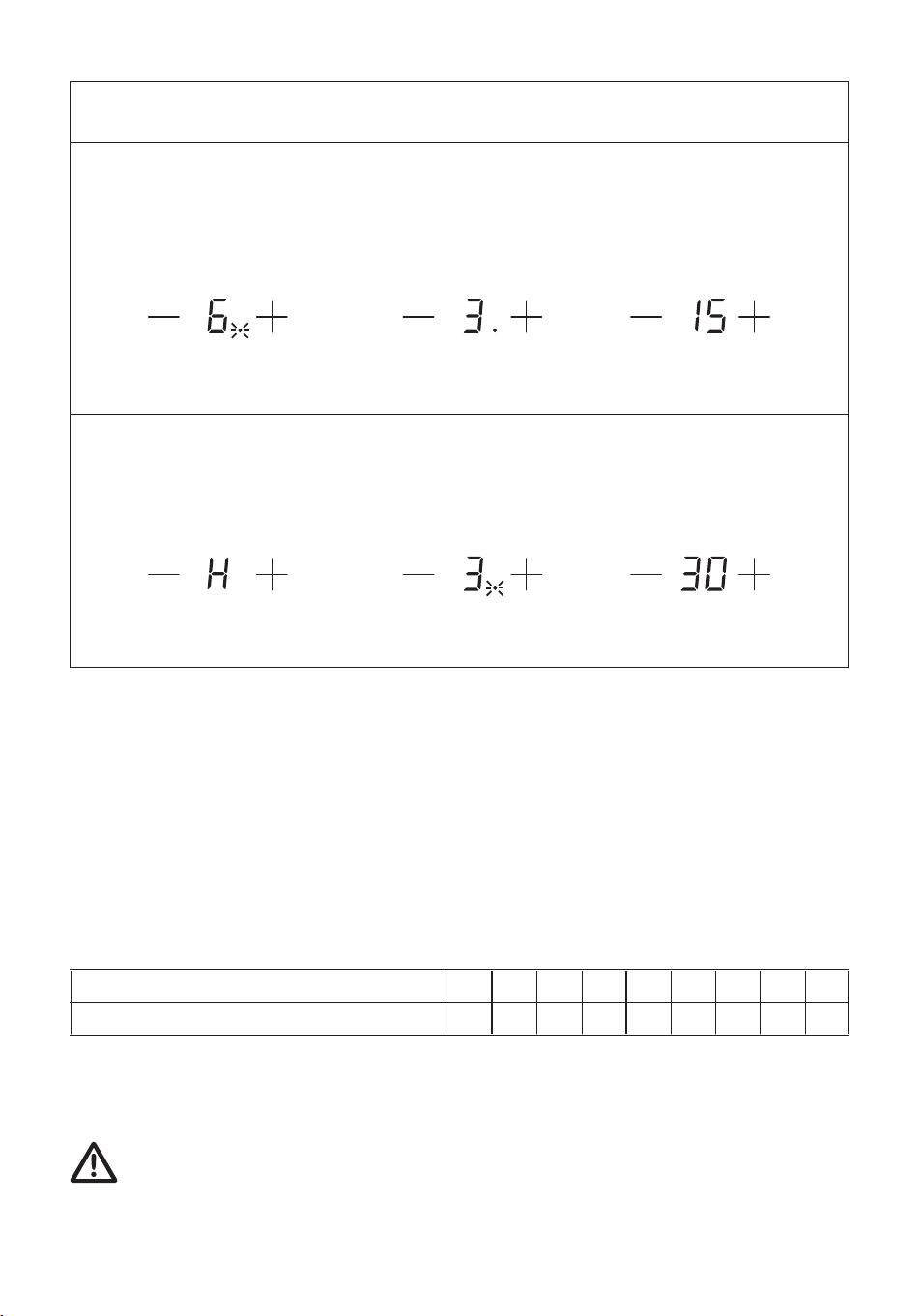 — 6 +

— 3. +

— 15 +

— H +

— 3 +

— 30 +